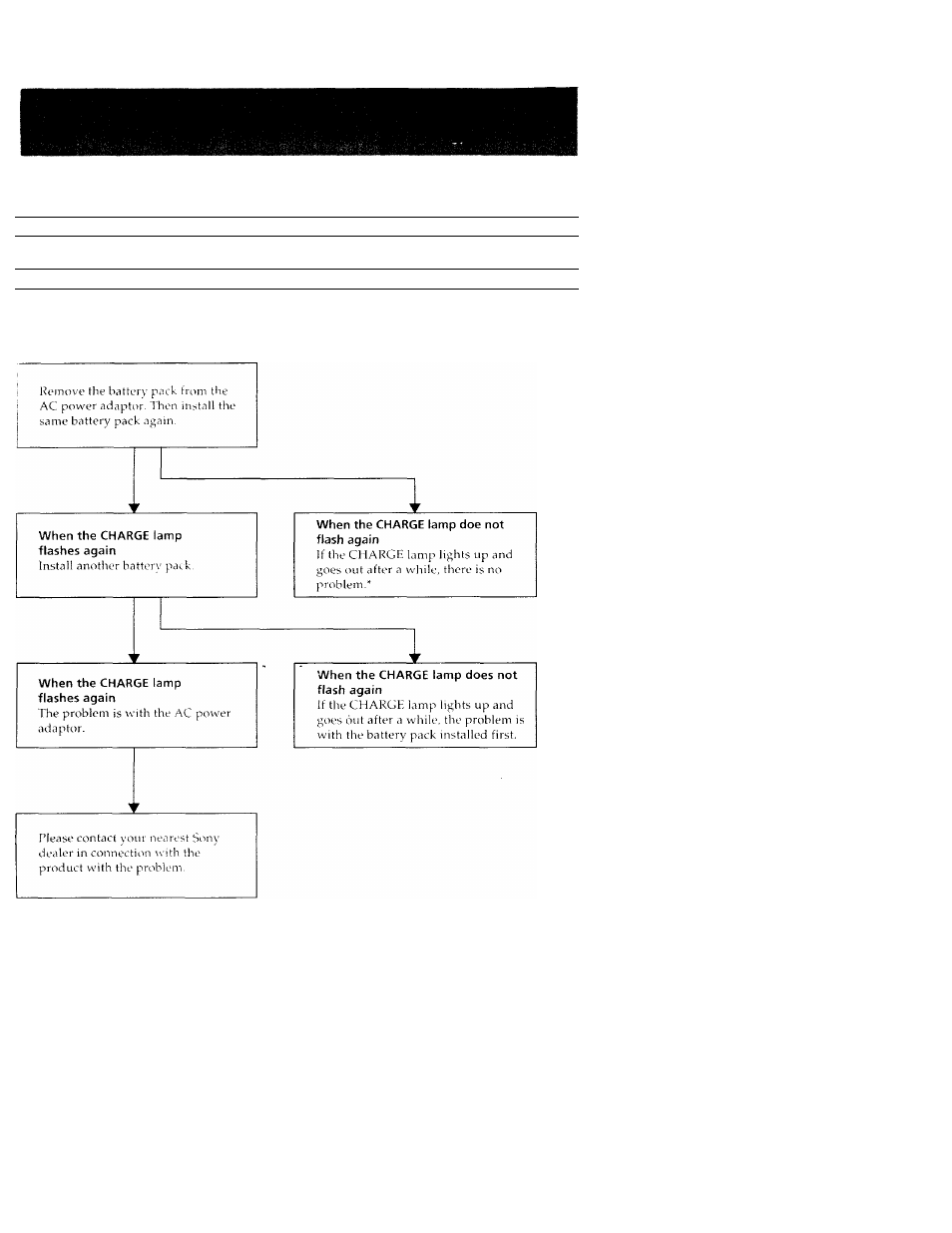 Remove the battery pack from the AC power adaptor. Then install the same battery pack again.

When the CHARGE lamp flashes again
Install another battery pack.

When the CHARGE lamp doe not flash again
If the CHARGE lamp lights up and goes out after a while, there is no problem.*

When the CHARGE lamp flashes again
The problem is with the AC power adaptor.

When the CHARGE lamp does not flash again
If the CHARGE lamp lights up and goes out after a while, the problem is with the battery pack installed first.

Please contact your nearest Sony dealer in connection with the product with the problem.